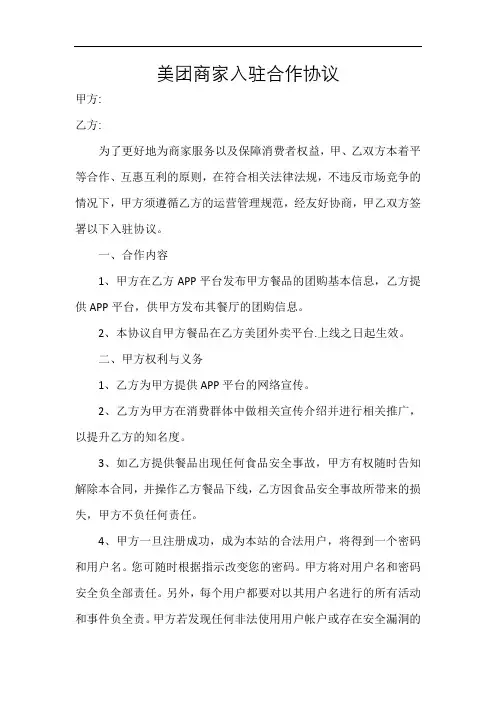 美团商家入驻合作协议

甲方:

乙方:

为了更好地为商家服务以及保障消费者权益，甲、乙双方本着平等合作、互惠互利的原则，在符合相关法律法规，不违反市场竞争的情况下，甲方须遵循乙方的运营管理规范，经友好协商，甲乙双方签署以下入驻协议。

一、合作内容

1、甲方在乙方 APP 平台发布甲方餐品的团购基本信息，乙方提供 APP 平台，供甲方发布其餐厅的团购信息。

2、本协议自甲方餐品在乙方美团外卖平台.上线之日起生效。

二、甲方权利与义务

1、乙方为甲方提供 APP 平台的网络宣传。

2、乙方为甲方在消费群体中做相关宣传介绍并进行相关推广，以提升乙方的知名度。

3、如乙方提供餐品出现任何食品安全事故，甲方有权随时告知解除本合同，并操作乙方餐品下线，乙方因食品安全事故所带来的损失，甲方不负任何责任。

4、甲方一旦注册成功，成为本站的合法用户，将得到一个密码和用户名。您可随时根据指示改变您的密码。甲方将对用户名和密码安全负全部责任。另外，每个用户都要对以其用户名进行的所有活动和事件负全责。甲方若发现任何非法使用用户帐户或存在安全漏洞的